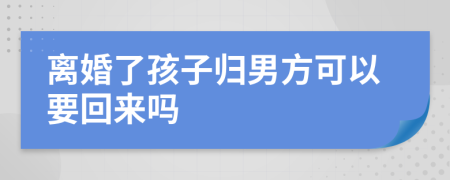 离婚了孩子归男方可以要回来吗